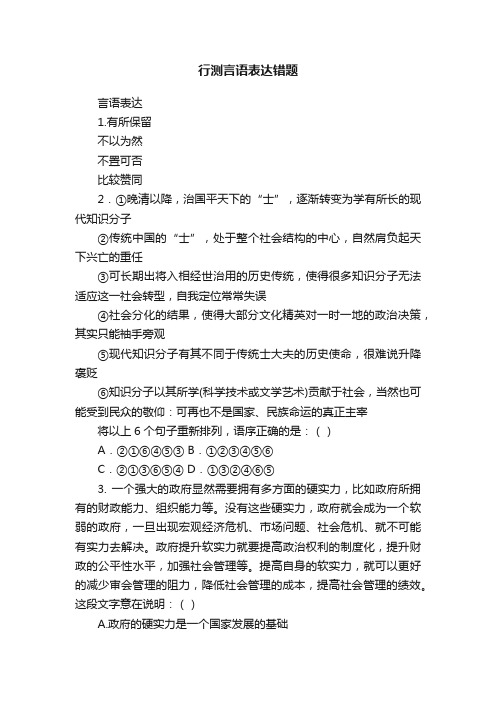 行测言语表达错题

言语表达

1.有所保留

不以为然

不置可否

比较赞同

2．①晚清以降，治国平天下的“士”，逐渐转变为学有所长的现代知识分子

②传统中国的“士”，处于整个社会结构的中心，自然肩负起天下兴亡的重任

③可长期出将入相经世治用的历史传统，使得很多知识分子无法适应这一社会转型，自我定位常常失误

④社会分化的结果，使得大部分文化精英对一时一地的政治决策，其实只能袖手旁观

⑤现代知识分子有其不同于传统士大夫的历史使命，很难说升降褒贬

⑥知识分子以其所学(科学技术或文学艺术)贡献于社会，当然也可能受到民众的敬仰：可再也不是国家、民族命运的真正主宰

将以上 6 个句子重新排列，语序正确的是：（ ）

A．②①⑥④⑤③ B．①②③④⑤⑥

C．②①③⑥⑤④ D．①③②④⑥⑤

3. 一个强大的政府显然需要拥有多方面的硬实力，比如政府所拥有的财政能力、组织能力等。没有这些硬实力，政府就会成为一个软弱的政府，一旦出现宏观经济危机、市场问题、社会危机、就不可能有实力去解决。政府提升软实力就要提高政治权利的制度化，提升财政的公平性水平，加强社会管理等。提高自身的软实力，就可以更好的减少审会管理的阻力，降低社会管理的成本，提高社会管理的绩效。这段文字意在说明：（ ）

A.政府的硬实力是一个国家发展的基础